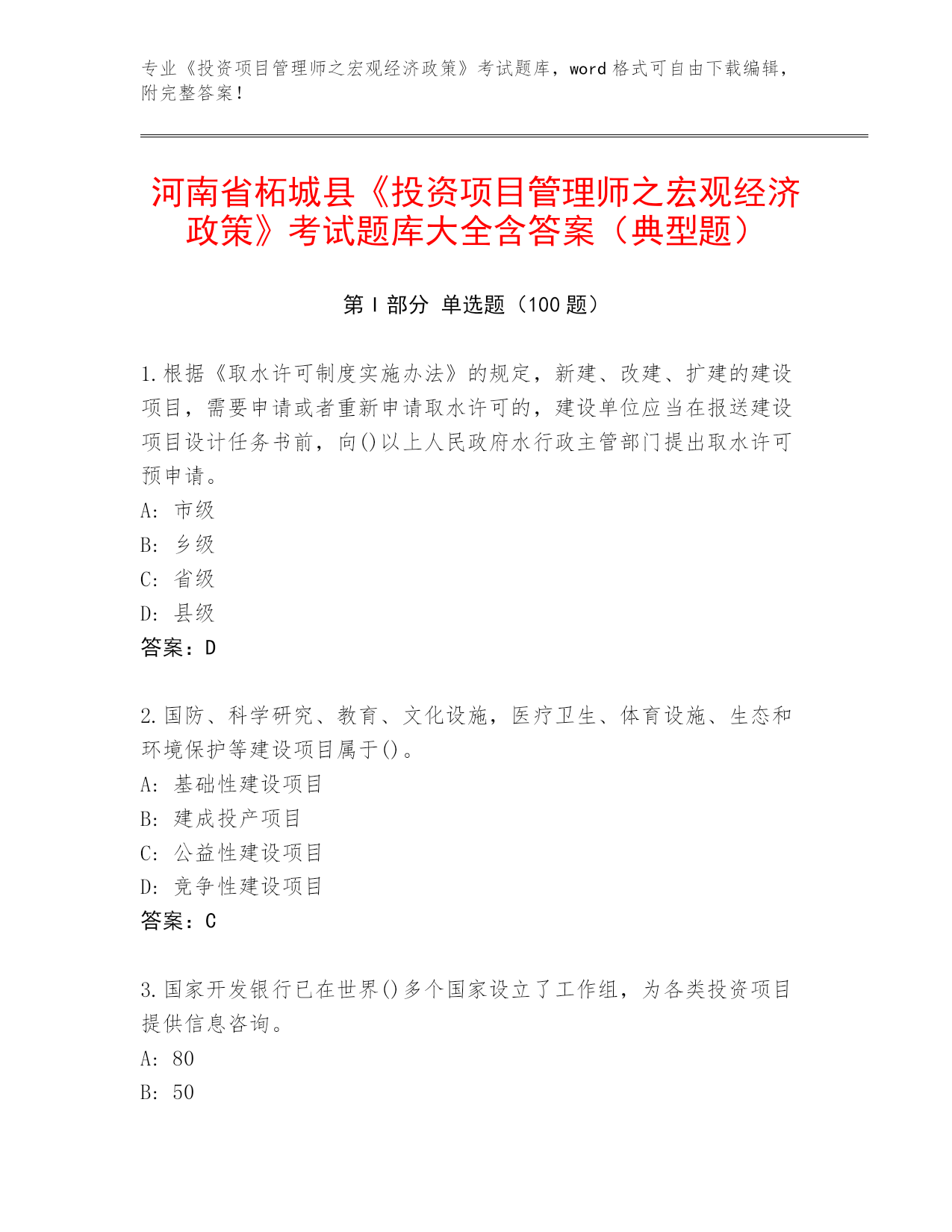 专业《投资项目管理师之宏观经济政策》考试题库，word 格式可自由下载编辑，附完整答案！

河南省柘城县《投资项目管理师之宏观经济政策》考试题库大全含答案（典型题）

第 I 部分 单选题（100 题）

1.根据《取水许可制度实施办法》的规定，新建、改建、扩建的建设项目，需要申请或者重新申请取水许可的，建设单位应当在报送建设项目设计任务书前，向()以上人民政府水行政主管部门提出取水许可预申请。
A: 市级
B: 乡级
C: 省级
D: 县级
答案：D

2.国防、科学研究、教育、文化设施，医疗卫生、体育设施、生态和环境保护等建设项目属于()。
A: 基础性建设项目
B: 建成投产项目
C: 公益性建设项目
D: 竞争性建设项目
答案：C

3.国家开发银行已在世界()多个国家设立了工作组，为各类投资项目提供信息咨询。
A: 80
B: 50